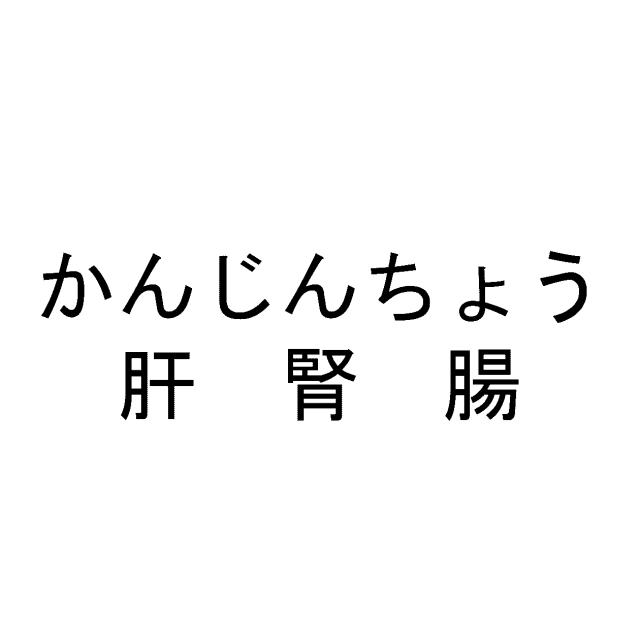 かんじんちょう
肝 腎 腸